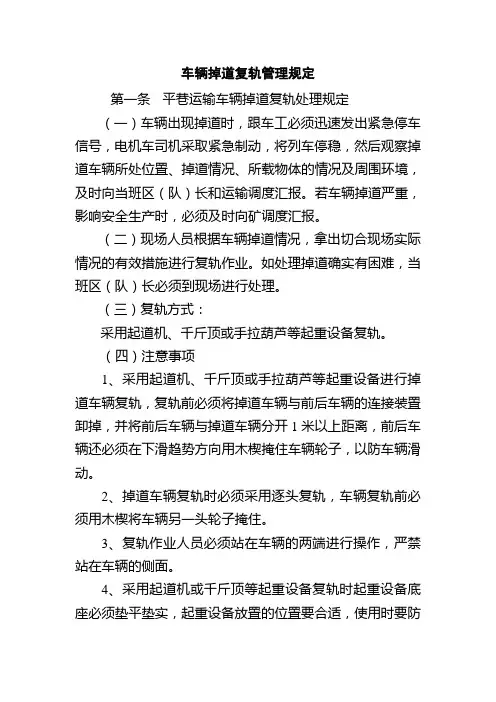 车辆掉道复轨管理规定

第一条　平巷运输车辆掉道复轨处理规定

（一）车辆出现掉道时，跟车工必须迅速发出紧急停车信号，电机车司机采取紧急制动，将列车停稳，然后观察掉道车辆所处位置、掉道情况、所载物体的情况及周围环境，及时向当班区（队）长和运输调度汇报。若车辆掉道严重，影响安全生产时，必须及时向矿调度汇报。

（二）现场人员根据车辆掉道情况，拿出切合现场实际情况的有效措施进行复轨作业。如处理掉道确实有困难，当班区（队）长必须到现场进行处理。

（三）复轨方式：

采用起道机、千斤顶或手拉葫芦等起重设备复轨。

（四）注意事项

1、采用起道机、千斤顶或手拉葫芦等起重设备进行掉道车辆复轨，复轨前必须将掉道车辆与前后车辆的连接装置卸掉，并将前后车辆与掉道车辆分开 1 米以上距离，前后车辆还必须在下滑趋势方向用木楔掩住车辆轮子，以防车辆滑动。

2、掉道车辆复轨时必须采用逐头复轨，车辆复轨前必须用木楔将车辆另一头轮子掩住。

3、复轨作业人员必须站在车辆的两端进行操作，严禁站在车辆的侧面。

4、采用起道机或千斤顶等起重设备复轨时起重设备底座必须垫平垫实，起重设备放置的位置要合适，使用时要防